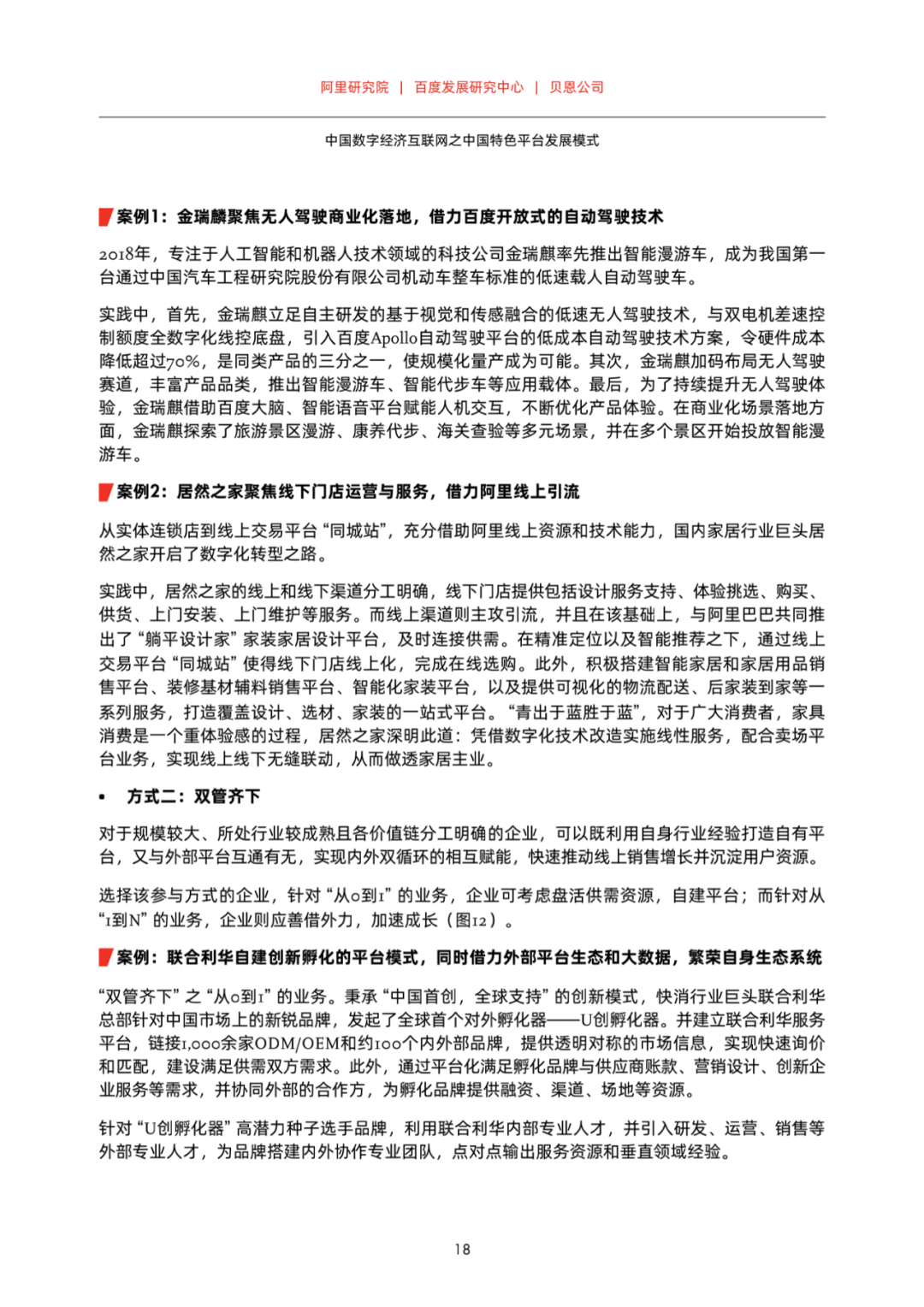 阿里研究院 | 百度发展研究中心 | 贝恩公司

中国数字经济互联网之中国特色平台发展模式

案例1：金瑞麟聚焦无人驾驶商业化落地，借力百度开放式的自动驾驶技术

2018年，专注于人工智能和机器人技术领域的科技公司金瑞麒率先推出智能漫游车，成为我国第一台通过中国汽车工程研究院股份有限公司机动车整车标准的低速载人自动驾驶车。

实践中，首先，金瑞麒立足自主研发的基于视觉和传感融合的低速无人驾驶技术，与双电机差速控制额度全数字化线控底盘，引入百度Apollo自动驾驶平台的低成本自动驾驶技术方案，令硬件成本降低超过70%，是同类产品的三分之一，使规模化量产成为可能。其次，金瑞麒加码布局无人驾驶赛道，丰富产品品类，推出智能漫游车、智能代步车等应用载体。最后，为了持续提升无人驾驶体验，金瑞麒借助百度大脑、智能语音平台赋能人机交互，不断优化产品体验。在商业化场景落地方面，金瑞麒探索了旅游景区漫游、康养代步、海关查验等多元场景，并在多个景区开始投放智能漫游车。

案例2：居然之家聚焦线下门店运营与服务，借力阿里线上引流

从实体连锁店到线上交易平台“同城站”，充分借助阿里线上资源和技术能力，国内家居行业巨头居然之家开启了数字化转型之路。

实践中，居然之家的线上和线下渠道分工明确，线下门店提供包括设计服务支持、体验挑选、购买、供货、上门安装、上门维护等服务。而线上渠道则主攻引流，并且在该基础上，与阿里巴巴共同推出了“躺平设计家”家装家居设计平台，及时连接供需。在精准定位以及智能推荐之下，通过线上交易平台“同城站”使得线下门店线上化，完成在线选购。此外，积极搭建智能家居和家居用品销售平台、装修基材辅料销售平台、智能化家装平台，以及提供可视化的物流配送、后家装到家等一系列服务，打造覆盖设计、选材、家装的一站式平台。“青出于蓝胜于蓝”，对于广大消费者，家具消费是一个重体验感的过程，居然之家深明此道：凭借数字化技术改造实施线性服务，配合卖场平台业务，实现线上线下无缝联动，从而做透家居主业。

• 方式二：双管齐下

对于规模较大、所处行业较成熟且各价值链分工明确的企业，可以既利用自身行业经验打造自有平台，又与外部平台互通有无，实现内外双循环的相互赋能，快速推动线上销售增长并沉淀用户资源。

选择该参与方式的企业，针对“从0到1”的业务，企业可考虑盘活供需资源，自建平台；而针对从“1到N”的业务，企业则应善借外力，加速成长（图12）。

案例：联合利华自建创新孵化的平台模式，同时借力外部平台生态和大数据，繁荣自身生态系统

“双管齐下”之“从0到1”的业务。秉承“中国首创，全球支持”的创新模式，快消行业巨头联合利华总部针对中国市场上的新锐品牌，发起了全球首个对外孵化器——U创孵化器。并建立联合利华服务平台，链接1,000余家ODM/OEM和约100个内外部品牌，提供透明对称的市场信息，实现快速询价和匹配，建设满足供需双方需求。此外，通过平台化满足孵化品牌与供应商账款、营销设计、创新企业服务等需求，并协同外部的合作方，为孵化品牌提供融资、渠道、场地等资源。

针对“U创孵化器”高潜力种子选手品牌，利用联合利华内部专业人才，并引入研发、运营、销售等外部专业人才，为品牌搭建内外协作专业团队，点对点输出服务资源和垂直领域经验。

18